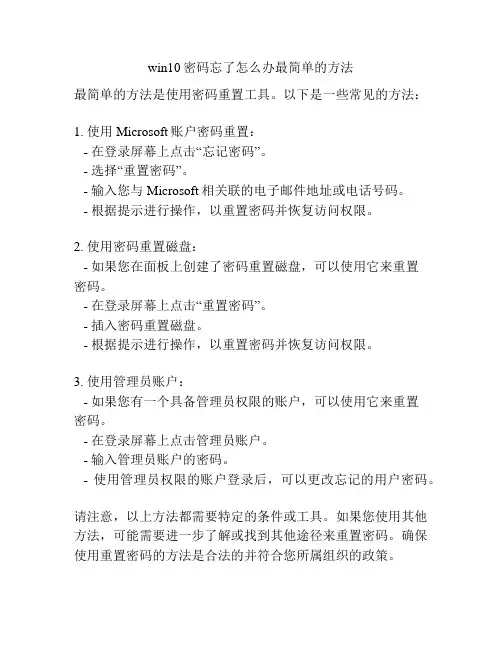 win10 密码忘了怎么办最简单的方法

最简单的方法是使用密码重置工具。以下是一些常见的方法：

1. 使用 Microsoft 账户密码重置：
- 在登录屏幕上点击“忘记密码”。
- 选择“重置密码”。
- 输入您与 Microsoft 相关联的电子邮件地址或电话号码。
- 根据提示进行操作，以重置密码并恢复访问权限。

2. 使用密码重置磁盘：
- 如果您在面板上创建了密码重置磁盘，可以使用它来重置密码。
- 在登录屏幕上点击“重置密码”。
- 插入密码重置磁盘。
- 根据提示进行操作，以重置密码并恢复访问权限。

3. 使用管理员账户：
- 如果您有一个具备管理员权限的账户，可以使用它来重置密码。
- 在登录屏幕上点击管理员账户。
- 输入管理员账户的密码。
- 使用管理员权限的账户登录后，可以更改忘记的用户密码。

请注意，以上方法都需要特定的条件或工具。如果您使用其他方法，可能需要进一步了解或找到其他途径来重置密码。确保使用重置密码的方法是合法的并符合您所属组织的政策。